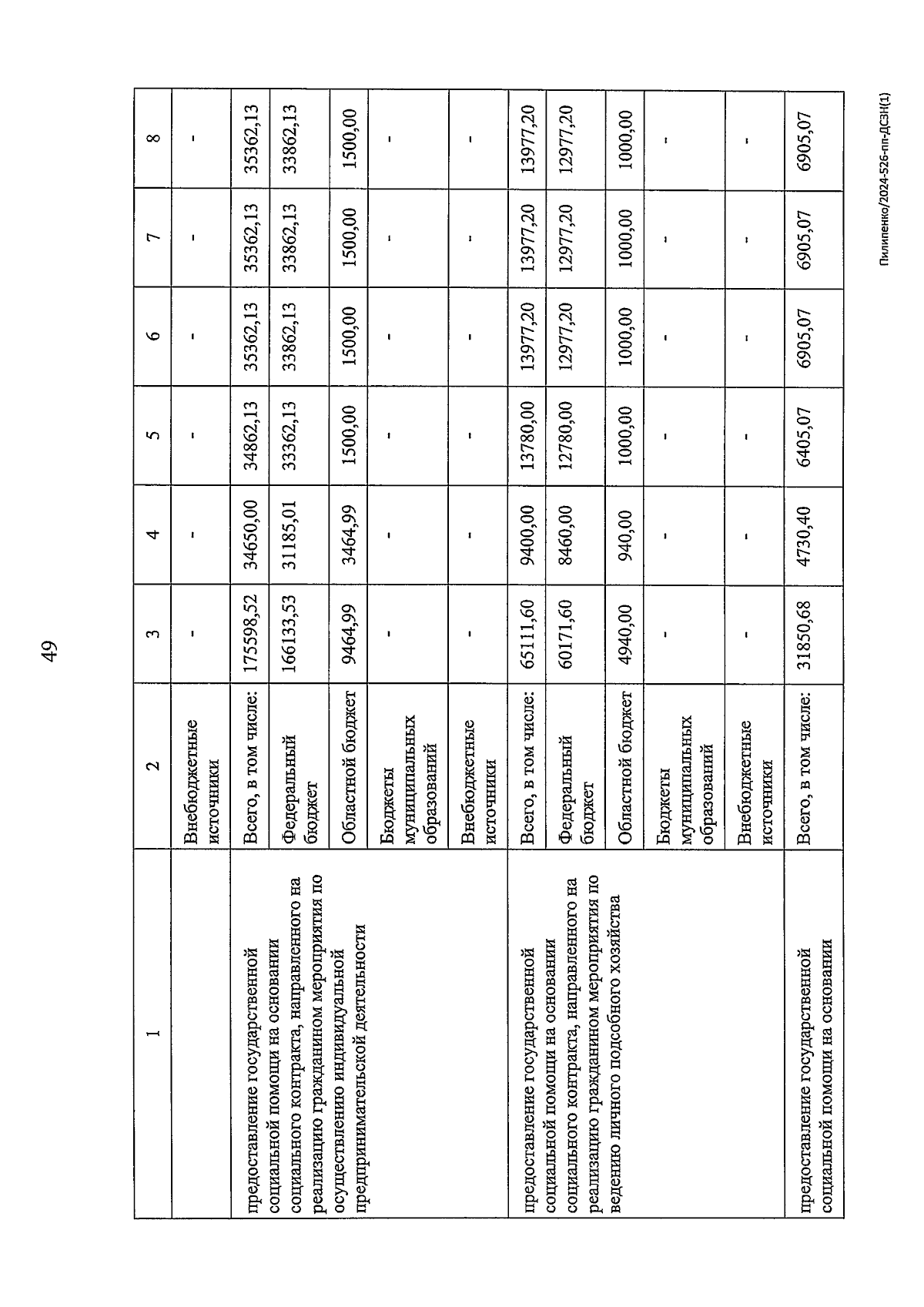 49

| 1 | 2 | 3 | 4 | 5 | 6 | 7 | 8 |
|---|---|---|---|---|---|---|---|
| | Внебюджетные источники | - | - | - | - | - | - |
| предоставление государственной социальной помощи на основании социального контракта, направленного на реализацию гражданином мероприятия по осуществлению индивидуальной предпринимательской деятельности | Всего, в том числе: | 175598,52 | 34650,00 | 34862,13 | 35362,13 | 35362,13 | 35362,13 |
| | Федеральный бюджет | 166133,53 | 31185,01 | 33362,13 | 33862,13 | 33862,13 | 33862,13 |
| | Областной бюджет | 9464,99 | 3464,99 | 1500,00 | 1500,00 | 1500,00 | 1500,00 |
| | Бюджеты муниципальных образований | - | - | - | - | - | - |
| | Внебюджетные источники | - | - | - | - | - | - |
| предоставление государственной социальной помощи на основании социального контракта, направленного на реализацию гражданином мероприятия по ведению личного подсобного хозяйства | Всего, в том числе: | 65111,60 | 9400,00 | 13780,00 | 13977,20 | 13977,20 | 13977,20 |
| | Федеральный бюджет | 60171,60 | 8460,00 | 12780,00 | 12977,20 | 12977,20 | 12977,20 |
| | Областной бюджет | 4940,00 | 940,00 | 1000,00 | 1000,00 | 1000,00 | 1000,00 |
| | Бюджеты муниципальных образований | - | - | - | - | - | - |
| | Внебюджетные источники | - | - | - | - | - | - |
| предоставление государственной социальной помощи на основании | Всего, в том числе: | 31850,68 | 4730,40 | 6405,07 | 6905,07 | 6905,07 | 6905,07 |

Пилипенко/2024-526-пп-ДСЗН(1)